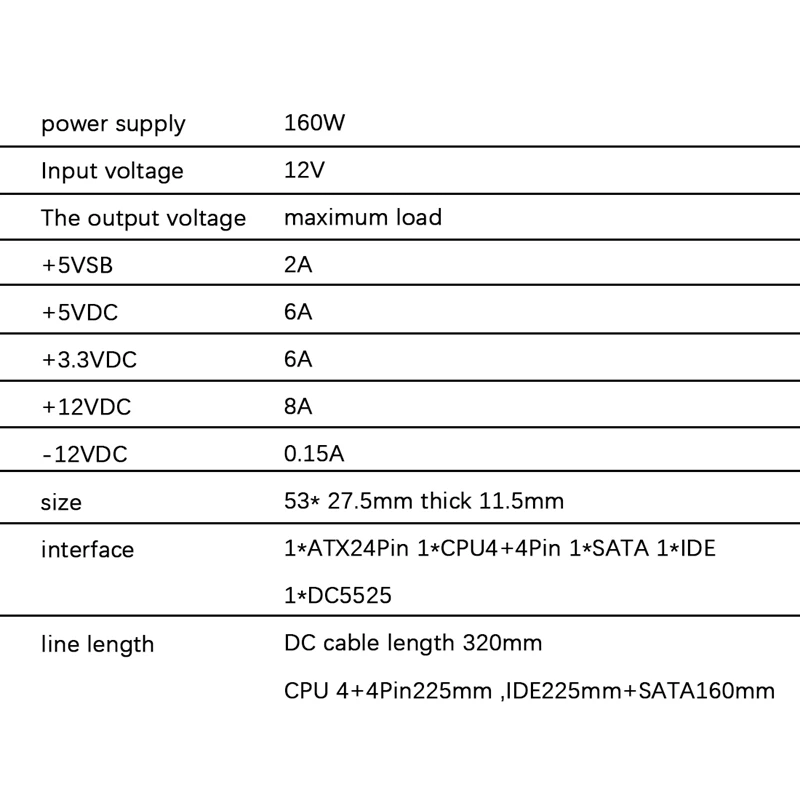 | power supply | 160W |
|---|---|
| Input voltage | 12V |
| The output voltage | maximum load |
| +5VSB | 2A |
| +5VDC | 6A |
| +3.3VDC | 6A |
| +12VDC | 8A |
| -12VDC | 0.15A |
| size | 53* 27.5mm thick 11.5mm |
| interface | 1*ATX24Pin 1*CPU4+4Pin 1*SATA 1*IDE 1*DC5525 |
| line length | DC cable length 320mm CPU 4+4Pin225mm ,IDE225mm+SATA160mm |